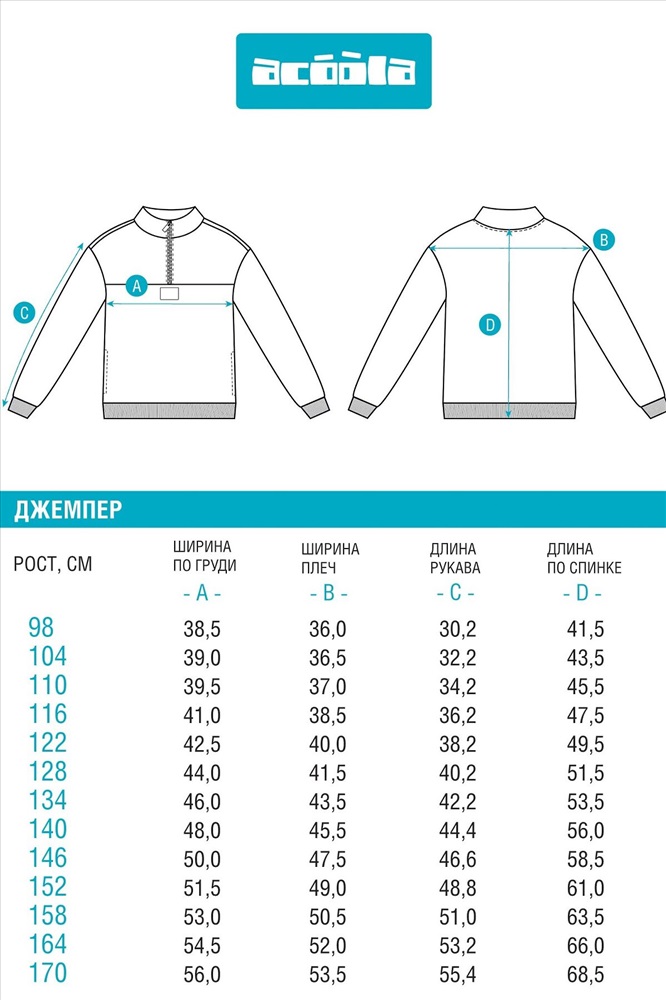 acoola

C
A
B
D

ДЖЕМПЕР

| РОСТ, СМ | ШИРИНА ПО ГРУДИ - A - | ШИРИНА ПЛЕЧ - B - | ДЛИНА РУКАВА - C - | ДЛИНА ПО СПИНКЕ - D - |
|---|---|---|---|---|
| 98 | 38,5 | 36,0 | 30,2 | 41,5 |
| 104 | 39,0 | 36,5 | 32,2 | 43,5 |
| 110 | 39,5 | 37,0 | 34,2 | 45,5 |
| 116 | 41,0 | 38,5 | 36,2 | 47,5 |
| 122 | 42,5 | 40,0 | 38,2 | 49,5 |
| 128 | 44,0 | 41,5 | 40,2 | 51,5 |
| 134 | 46,0 | 43,5 | 42,2 | 53,5 |
| 140 | 48,0 | 45,5 | 44,4 | 56,0 |
| 146 | 50,0 | 47,5 | 46,6 | 58,5 |
| 152 | 51,5 | 49,0 | 48,8 | 61,0 |
| 158 | 53,0 | 50,5 | 51,0 | 63,5 |
| 164 | 54,5 | 52,0 | 53,2 | 66,0 |
| 170 | 56,0 | 53,5 | 55,4 | 68,5 |